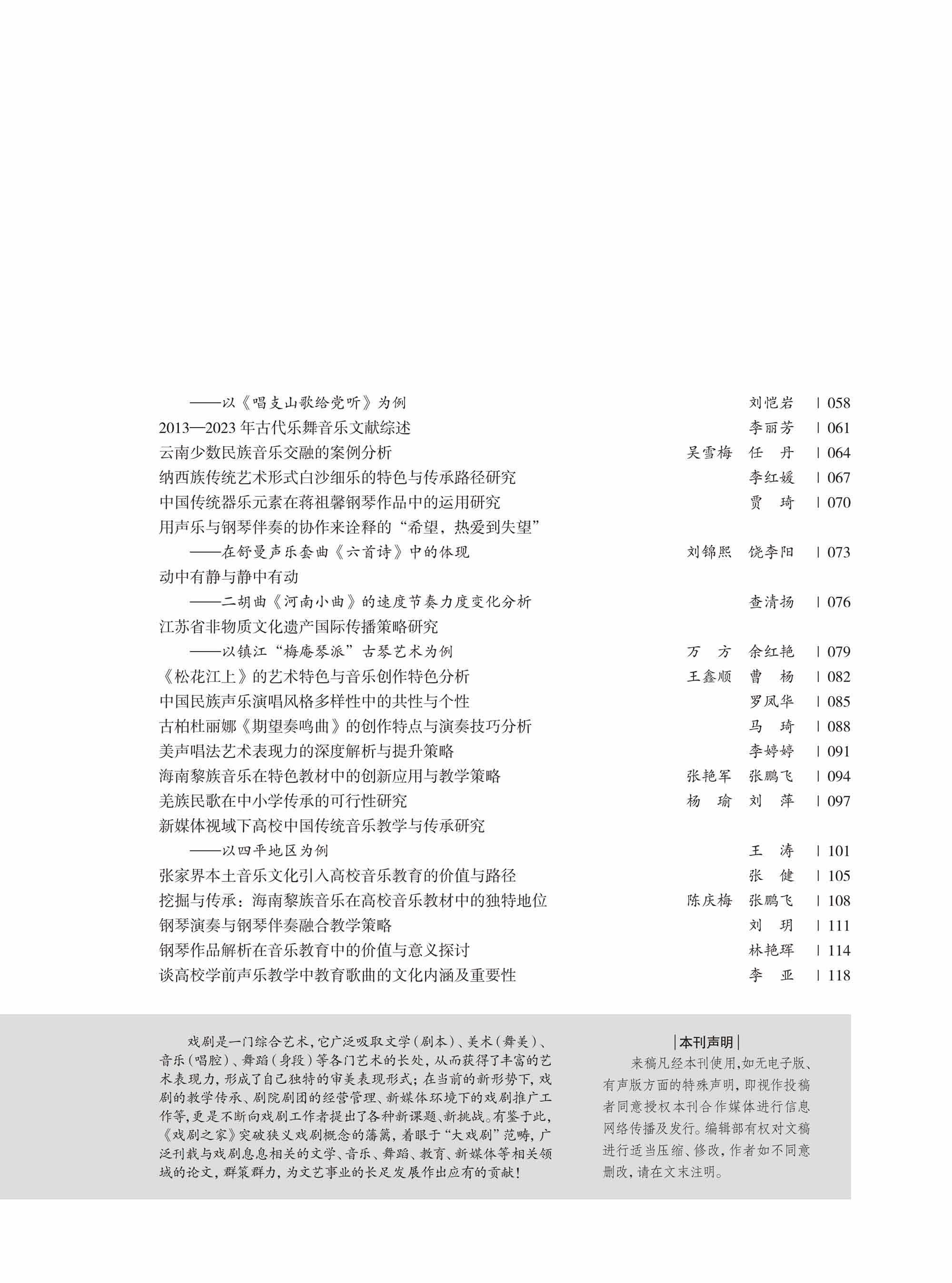 ——以《唱支山歌给党听》为例 刘恺岩 | 058
2013—2023 年古代乐舞音乐文献综述 李丽芳 | 061
云南少数民族音乐交融的案例分析 吴雪梅 任 丹 | 064
纳西族传统艺术形式白沙细乐的特色与传承路径研究 李红媛 | 067
中国传统器乐元素在蒋祖馨钢琴作品中的运用研究 贾 琦 | 070
用声乐与钢琴伴奏的协作来诠释的“希望，热爱到失望”
——在舒曼声乐套曲《六首诗》中的体现 刘锦熙 饶李阳 | 073
动中有静与静中有动
——二胡曲《河南小曲》的速度节奏力度变化分析 查清扬 | 076
江苏省非物质文化遗产国际传播策略研究
——以镇江“梅庵琴派”古琴艺术为例 万 方 余红艳 | 079
《松花江上》的艺术特色与音乐创作特色分析 王鑫顺 曹 杨 | 082
中国民族声乐演唱风格多样性中的共性与个性 罗凤华 | 085
古柏杜丽娜《期望奏鸣曲》的创作特点与演奏技巧分析 马 琦 | 088
美声唱法艺术表现力的深度解析与提升策略 李婷婷 | 091
海南黎族音乐在特色教材中的创新应用与教学策略 张艳军 张鹏飞 | 094
羌族民歌在中小学传承的可行性研究 杨 瑜 刘 萍 | 097
新媒体视域下高校中国传统音乐教学与传承研究
——以四平地区为例 王 涛 | 101
张家界本土音乐文化引入高校音乐教育的价值与路径 张 健 | 105
挖掘与传承：海南黎族音乐在高校音乐教材中的独特地位 陈庆梅 张鹏飞 | 108
钢琴演奏与钢琴伴奏融合教学策略 刘 玥 | 111
钢琴作品解析在音乐教育中的价值与意义探讨 林艳珲 | 114
谈高校学前声乐教学中教育歌曲的文化内涵及重要性 李 亚 | 118

戏剧是一门综合艺术，它广泛吸取文学（剧本）、美术（舞美）、音乐（唱腔）、舞蹈（身段）等各门艺术的长处，从而获得了丰富的艺术表现力，形成了自己独特的审美表现形式；在当前的新形势下，戏剧的教学传承、剧院剧团的经营管理、新媒体环境下的戏剧推广工作等，更是不断向戏剧工作者提出了各种新课题、新挑战。有鉴于此，《戏剧之家》突破狭义戏剧概念的藩篱，着眼于“大戏剧”范畴，广泛刊载与戏剧息息相关的文学、音乐、舞蹈、教育、新媒体等相关领域的论文，群策群力，为文艺事业的长足发展作出应有的贡献！

|本刊声明|
来稿凡经本刊使用，如无电子版、有声版方面的特殊声明，即视作投稿者同意授权本刊合作媒体进行信息网络传播及发行。编辑部有权对文稿进行适当压缩、修改，作者如不同意删改，请在文末注明。